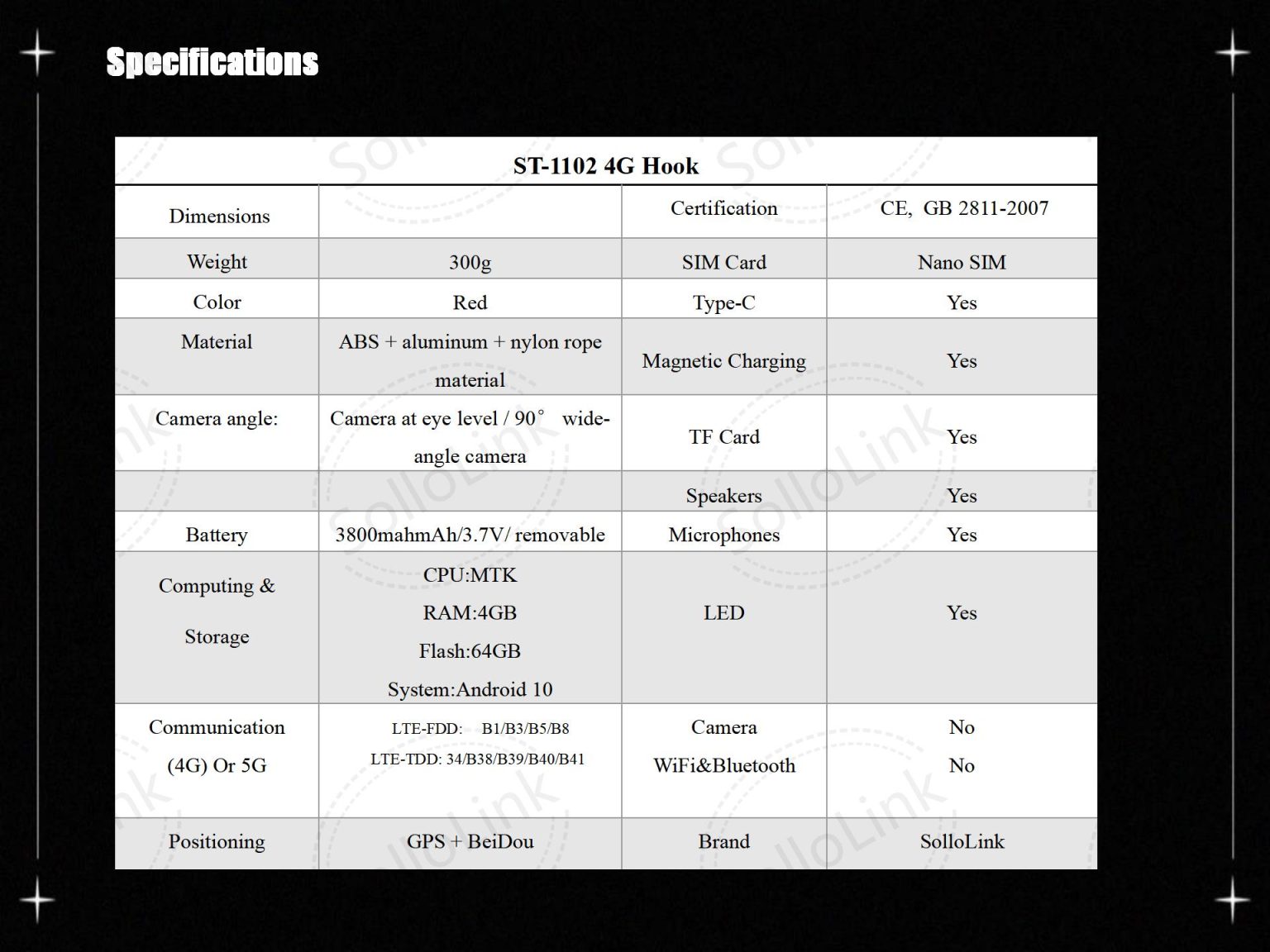 Specifications

| ST-1102 4G Hook | | | |
|---|---|---|---|
| Dimensions | | Certification | CE, GB 2811-2007 |
| Weight | 300g | SIM Card | Nano SIM |
| Color | Red | Type-C | Yes |
| Material | ABS + aluminum + nylon rope material | Magnetic Charging | Yes |
| Camera angle: | Camera at eye level / 90° wide-angle camera | TF Card | Yes |
| | | Speakers | Yes |
| Battery | 3800mahmAh/3.7V/ removable | Microphones | Yes |
| Computing & Storage | CPU:MTK RAM:4GB Flash:64GB System:Android 10 | LED | Yes |
| Communication (4G) Or 5G | LTE-FDD: B1/B3/B5/B8 LTE-TDD: 34/B38/B39/B40/B41 | Camera WiFi&Bluetooth | No No |
| Positioning | GPS + BeiDou | Brand | SolloLink |

SolloLink